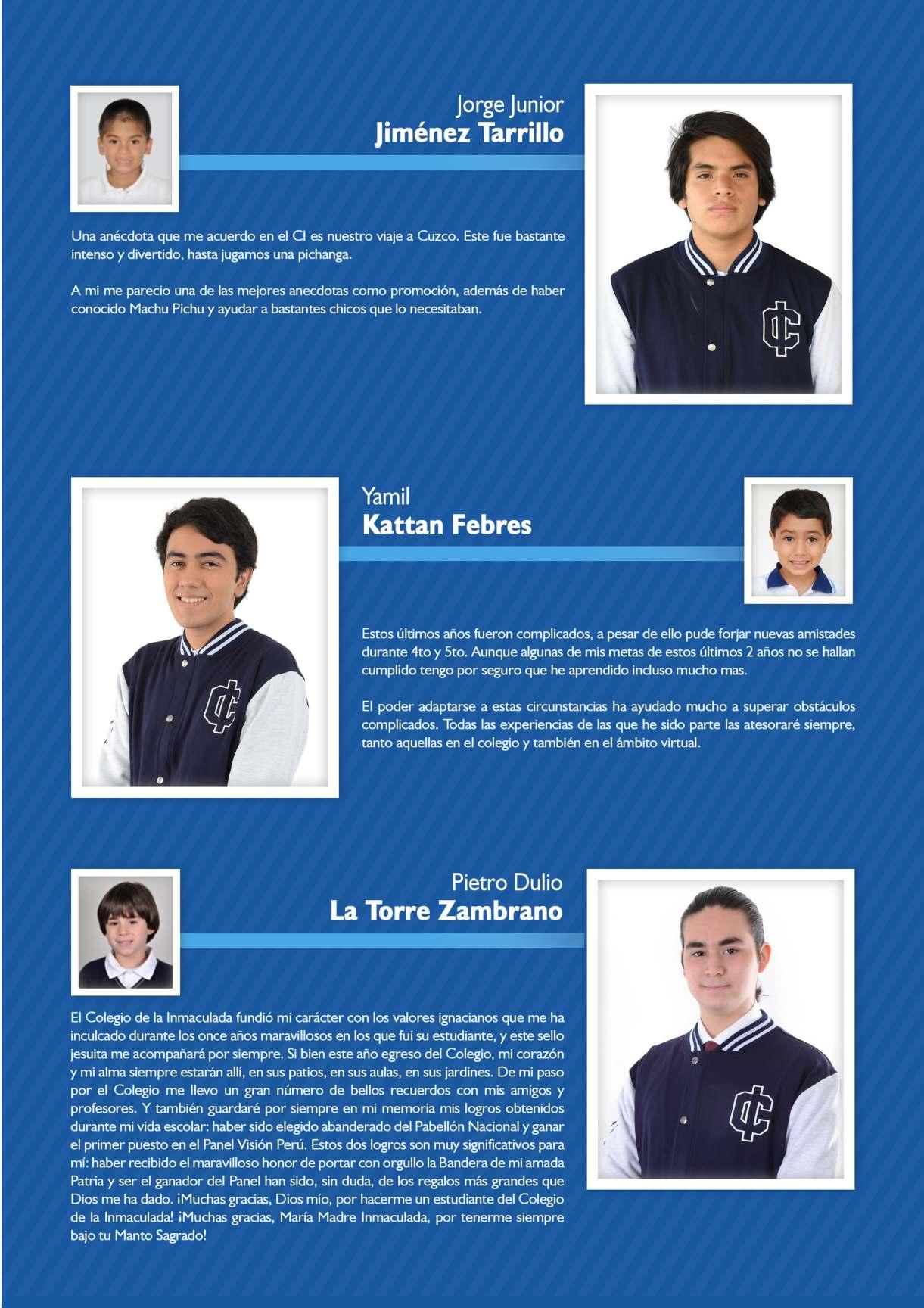 Jorge Junior
Jiménez Tarrillo

Una anécdota que me acuerdo en el CI es nuestro viaje a Cuzco. Este fue bastante intenso y divertido, hasta jugamos una pichanga.

A mi me parecio una de las mejores anecdotas como promoción, además de haber conocido Machu Pichu y ayudar a bastantes chicos que lo necesitaban.

Yamil
Kattan Febres

Estos últimos años fueron complicados, a pesar de ello pude forjar nuevas amistades durante 4to y 5to. Aunque algunas de mis metas de estos últimos 2 años no se hallan cumplido tengo por seguro que he aprendido incluso mucho mas.

El poder adaptarse a estas circunstancias ha ayudado mucho a superar obstáculos complicados. Todas las experiencias de las que he sido parte las atesoraré siempre, tanto aquellas en el colegio y también en el ámbito virtual.

Pietro Dulio
La Torre Zambrano

El Colegio de la Inmaculada fundió mi carácter con los valores ignacianos que me ha inculcado durante los once años maravillosos en los que fui su estudiante, y este sello jesuita me acompañará por siempre. Si bien este año egreso del Colegio, mi corazón y mi alma siempre estarán allí, en sus patios, en sus aulas, en sus jardines. De mi paso por el Colegio me llevo un gran número de bellos recuerdos con mis amigos y profesores. Y también guardaré por siempre en mi memoria mis logros obtenidos durante mi vida escolar: haber sido elegido abanderado del Pabellón Nacional y ganar el primer puesto en el Panel Visión Perú. Estos dos logros son muy significativos para mí: haber recibido el maravilloso honor de portar con orgullo la Bandera de mi amada Patria y ser el ganador del Panel han sido, sin duda, de los regalos más grandes que Dios me ha dado. ¡Muchas gracias, Dios mío, por hacerme un estudiante del Colegio de la Inmaculada! ¡Muchas gracias, María Madre Inmaculada, por tenerme siempre bajo tu Manto Sagrado!